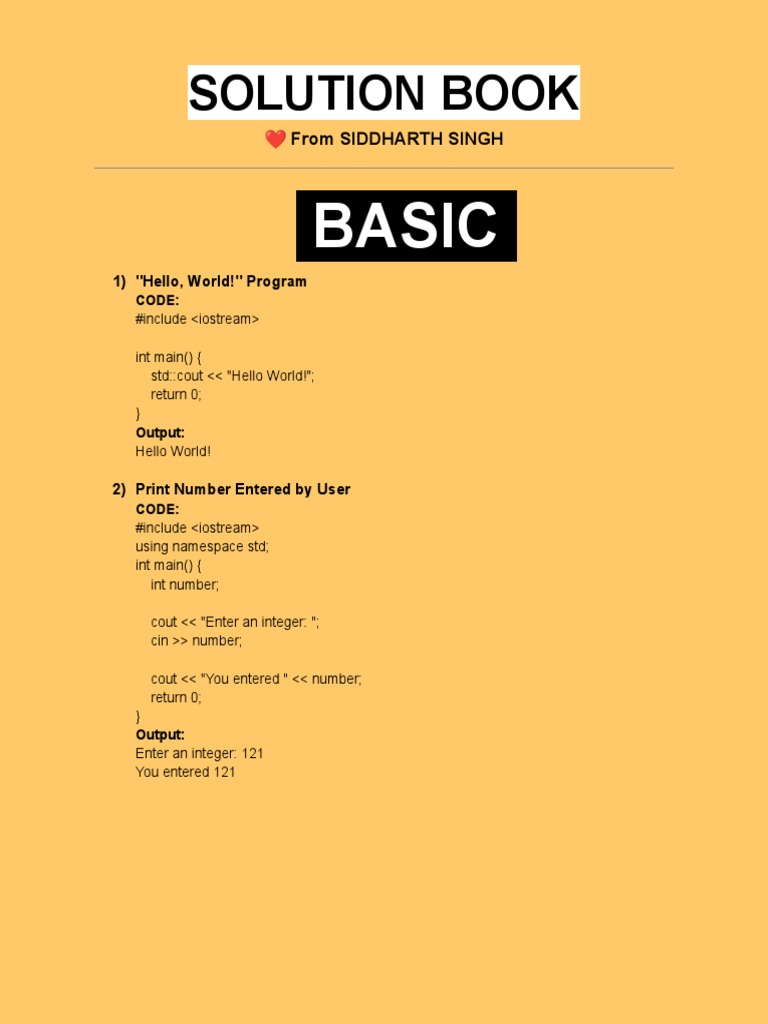 SOLUTION BOOK

❤️ From SIDDHARTH SINGH

BASIC

1) "Hello, World!" Program
CODE:
#include <iostream>

int main() {
std::cout << "Hello World!";
return 0;
}
Output:
Hello World!

2) Print Number Entered by User
CODE:
#include <iostream>
using namespace std;
int main() {
int number;

cout << "Enter an integer: ";
cin >> number;

cout << "You entered " << number;
return 0;
}
Output:
Enter an integer: 121
You entered 121